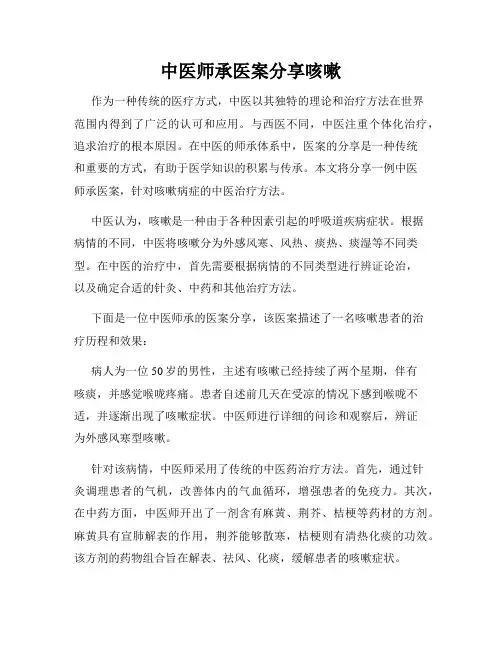 中医师承医案分享咳嗽

作为一种传统的医疗方式，中医以其独特的理论和治疗方法在世界范围内得到了广泛的认可和应用。与西医不同，中医注重个体化治疗，追求治疗的根本原因。在中医的师承体系中，医案的分享是一种传统和重要的方式，有助于医学知识的积累与传承。本文将分享一例中医师承医案，针对咳嗽病症的中医治疗方法。

中医认为，咳嗽是一种由于各种因素引起的呼吸道疾病症状。根据病情的不同，中医将咳嗽分为外感风寒、风热、痰热、痰湿等不同类型。在中医的治疗中，首先需要根据病情的不同类型进行辨证论治，以及确定合适的针灸、中药和其他治疗方法。

下面是一位中医师承的医案分享，该医案描述了一名咳嗽患者的治疗历程和效果：

病人为一位50岁的男性，主述有咳嗽已经持续了两个星期，伴有咳痰，并感觉喉咙疼痛。患者自述前几天在受凉的情况下感到喉咙不适，并逐渐出现了咳嗽症状。中医师进行详细的问诊和观察后，辨证为外感风寒型咳嗽。

针对该病情，中医师采用了传统的中医药治疗方法。首先，通过针灸调理患者的气机，改善体内的气血循环，增强患者的免疫力。其次，在中药方面，中医师开出了一剂含有麻黄、荆芥、桔梗等药材的方剂。麻黄具有宣肺解表的作用，荆芥能够散寒，桔梗则有清热化痰的功效。该方剂的药物组合旨在解表、祛风、化痰，缓解患者的咳嗽症状。